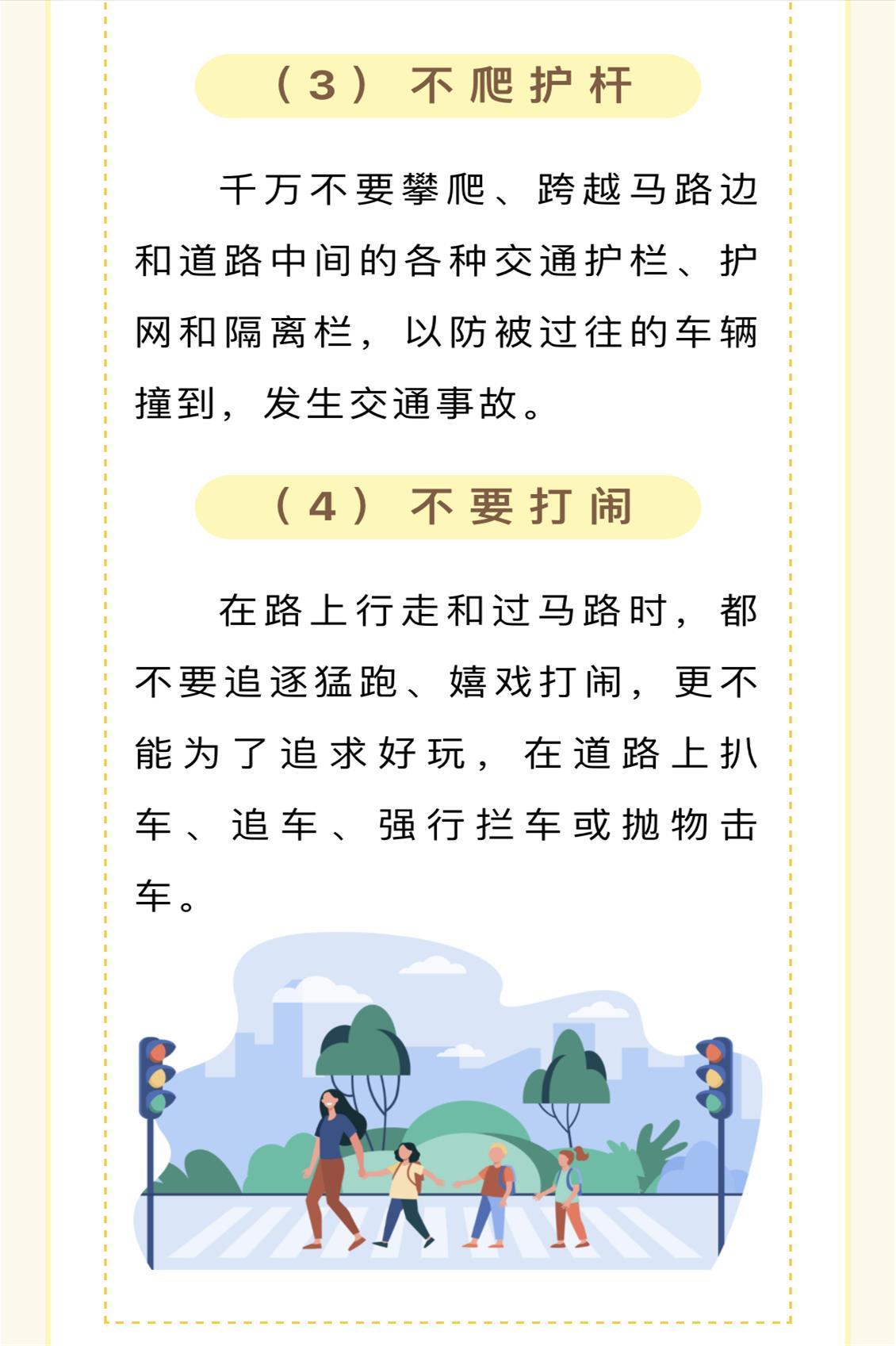 （3）不爬护杆

千万不要攀爬、跨越马路边和道路中间的各种交通护栏、护网和隔离栏，以防被过往的车辆撞到，发生交通事故。

（4）不要打闹

在路上行走和过马路时，都不要追逐猛跑、嬉戏打闹，更不能为了追求好玩，在道路上扒车、追车、强行拦车或抛物击车。